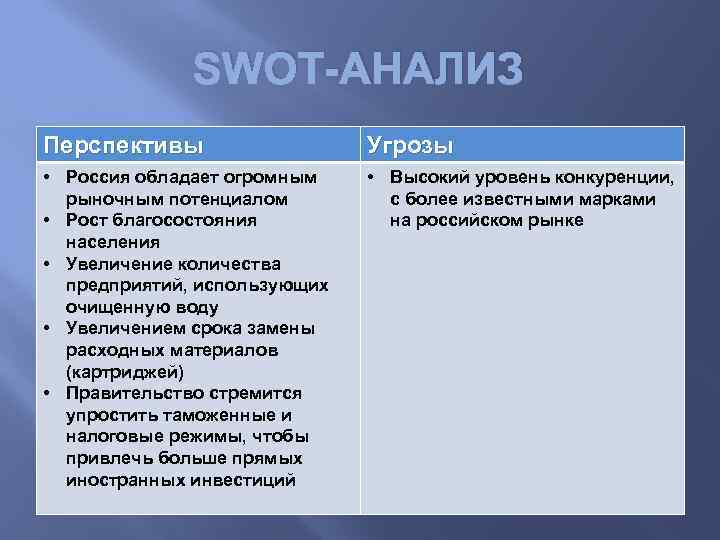 SWOT-АНАЛИЗ

| Перспективы | Угрозы |
|---|---|
| • Россия обладает огромным рыночным потенциалом • Рост благосостояния населения • Увеличение количества предприятий, использующих очищенную воду • Увеличением срока замены расходных материалов (картриджей) • Правительство стремится упростить таможенные и налоговые режимы, чтобы привлечь больше прямых иностранных инвестиций | • Высокий уровень конкуренции, с более известными марками на российском рынке |